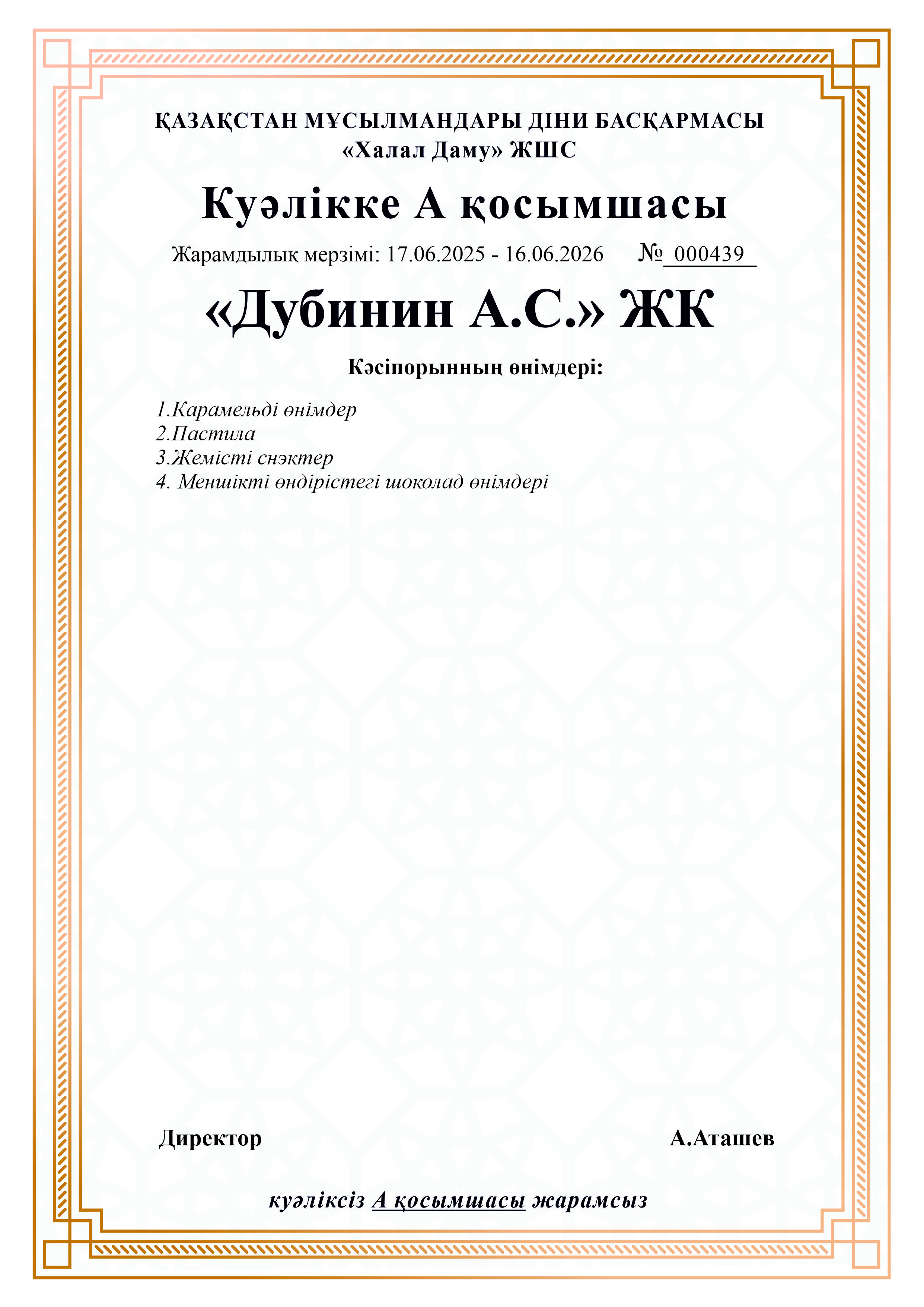 ҚАЗАҚСТАН МҰСЫЛМАНДАРЫ ДІНИ БАСҚАРМАСЫ
«Халал Даму» ЖШС

Куәлікке А қосымшасы

Жарамдылық мерзімі: 17.06.2025 - 16.06.2026 № 000439

«Дубинин А.С.» ЖК

Кәсіпорынның өнімдері:

1.Карамельді өнімдер
2.Пастила
3.Жемісті снэктер
4. Меншікті өндірістегі шоколад өнімдері

Директор А.Аташев

куәліксіз А қосымшасы жарамсыз